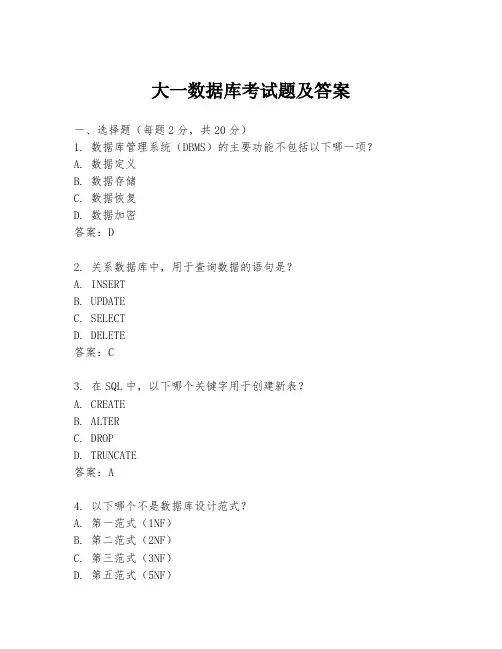 大一数据库考试题及答案

一、选择题（每题2分，共20分）
1. 数据库管理系统（DBMS）的主要功能不包括以下哪一项？
A. 数据定义
B. 数据存储
C. 数据恢复
D. 数据加密
答案：D

2. 关系数据库中，用于查询数据的语句是？
A. INSERT
B. UPDATE
C. SELECT
D. DELETE
答案：C

3. 在SQL中，以下哪个关键字用于创建新表？
A. CREATE
B. ALTER
C. DROP
D. TRUNCATE
答案：A

4. 以下哪个不是数据库设计范式？
A. 第一范式（1NF）
B. 第二范式（2NF）
C. 第三范式（3NF）
D. 第五范式（5NF）